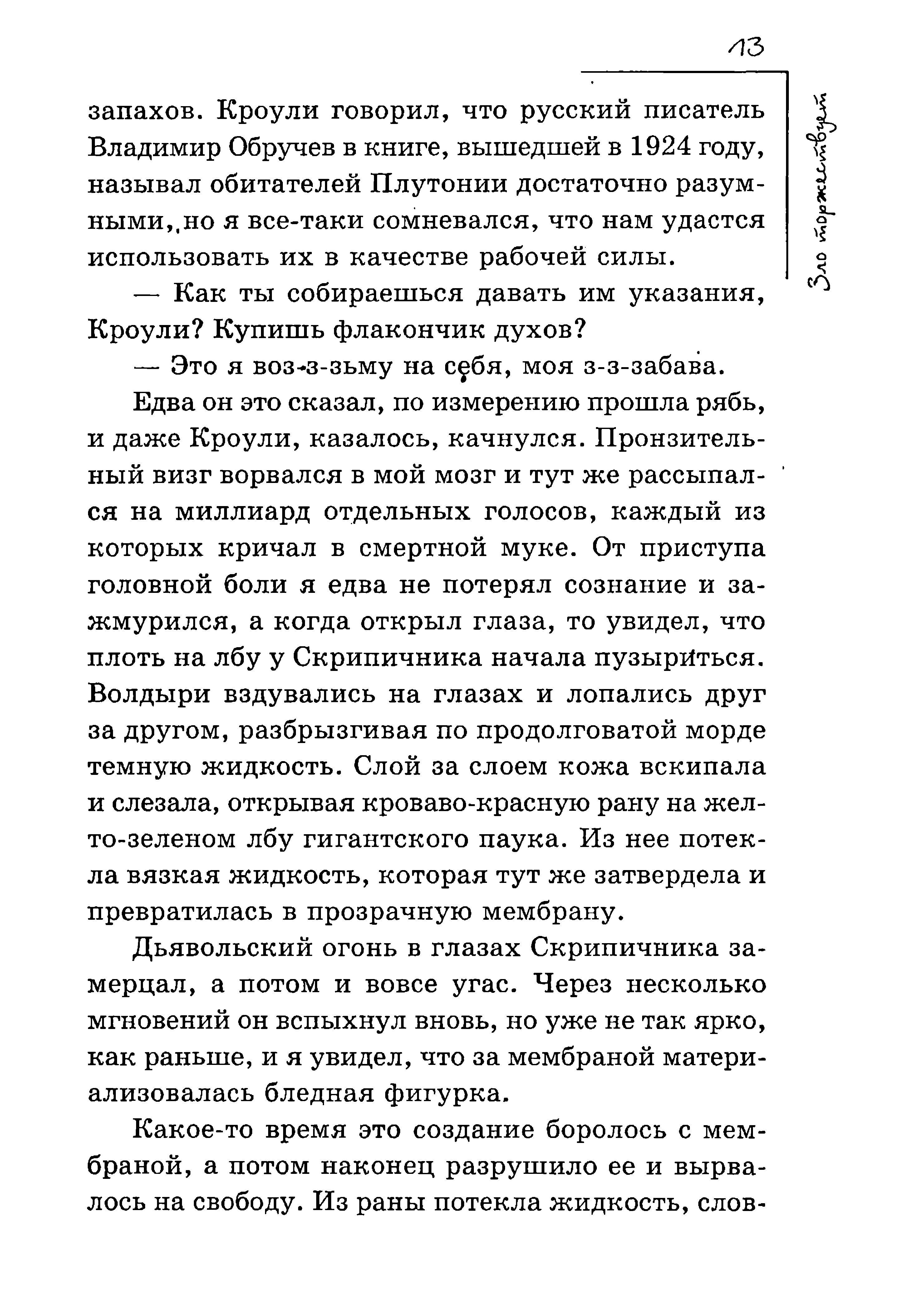 13

Зло торжествует

запахов. Кроули говорил, что русский писатель Владимир Обручев в книге, вышедшей в 1924 году, называл обитателей Плутонии достаточно разумными, но я все-таки сомневался, что нам удастся использовать их в качестве рабочей силы.

— Как ты собираешься давать им указания, Кроули? Купишь флакончик духов?

— Это я воз-з-зьму на себя, моя з-з-забава.

Едва он это сказал, по измерению прошла рябь, и даже Кроули, казалось, качнулся. Пронзительный визг ворвался в мой мозг и тут же рассыпался на миллиард отдельных голосов, каждый из которых кричал в смертной муке. От приступа головной боли я едва не потерял сознание и зажмурился, а когда открыл глаза, то увидел, что плоть на лбу у Скрипичника начала пузыриться. Волдыри вздувались на глазах и лопались друг за другом, разбрызгивая по продолговатой морде темную жидкость. Слой за слоем кожа вскипала и слезала, открывая кроваво-красную рану на желто-зеленом лбу гигантского паука. Из нее потекла вязкая жидкость, которая тут же затвердела и превратилась в прозрачную мембрану.

Дьявольский огонь в глазах Скрипичника замерцал, а потом и вовсе угас. Через несколько мгновений он вспыхнул вновь, но уже не так ярко, как раньше, и я увидел, что за мембраной материализовалась бледная фигурка.

Какое-то время это создание боролось с мембраной, а потом наконец разрушило ее и вырвалось на свободу. Из раны потекла жидкость, слов-